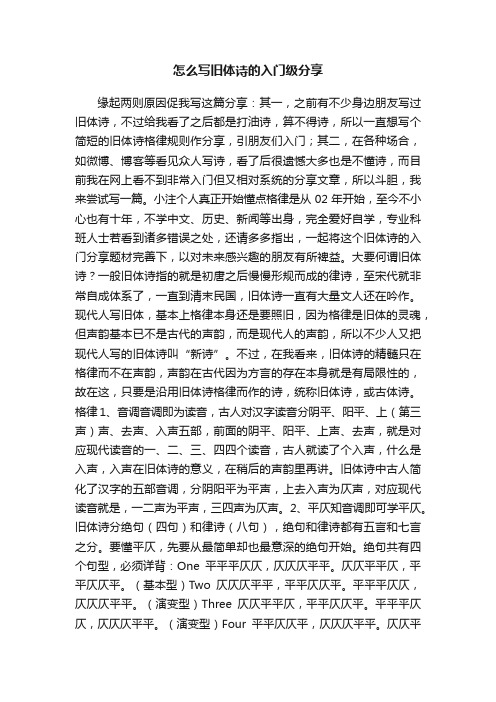 怎么写旧体诗的入门级分享

缘起两则原因促我写这篇分享：其一，之前有不少身边朋友写过旧体诗，不过给我看了之后都是打油诗，算不得诗，所以一直想写个简短的旧体诗格律规则作分享，引朋友们入门；其二，在各种场合，如微博、博客等看见众人写诗，看了后很遗憾大多也是不懂诗，而目前我在网上看不到非常入门但又相对系统的分享文章，所以斗胆，我来尝试写一篇。小注个人真正开始懂点格律是从 02 年开始，至今不小心也有十年，不学中文、历史、新闻等出身，完全爱好自学，专业科班人士若看到诸多错误之处，还请多多指出，一起将这个旧体诗的入门分享题材完善下，以对未来感兴趣的朋友有所裨益。大要何谓旧体诗？一般旧体诗指的就是初唐之后慢慢形规而成的律诗，至宋代就非常自成体系了，一直到清末民国，旧体诗一直有大量文人还在吟作。现代人写旧体，基本上格律本身还是要照旧，因为格律是旧体的灵魂，但声韵基本已不是古代的声韵，而是现代人的声韵，所以不少人又把现代人写的旧体诗叫“新诗”。不过，在我看来，旧体诗的精髓只在格律而不在声韵，声韵在古代因为方言的存在本身就是有局限性的，故在这，只要是沿用旧体诗格律而作的诗，统称旧体诗，或古体诗。格律 1、音调音调即为读音，古人对汉字读音分阴平、阳平、上（第三声）声、去声、入声五部，前面的阴平、阳平、上声、去声，就是对应现代读音的一、二、三、四四个读音，古人就读了个入声，什么是入声，入声在旧体诗的意义，在稍后的声韵里再讲。旧体诗中古人简化了汉字的五部音调，分阴阳平为平声，上去入声为仄声，对应现代读音就是，一二声为平声，三四声为仄声。2、平仄知音调即可学平仄。旧体诗分绝句（四句）和律诗（八句），绝句和律诗都有五言和七言之分。要懂平仄，先要从最简单却也最意深的绝句开始。绝句共有四个句型，必须详背：One 平平平仄仄，仄仄仄平平。仄仄平平仄，平平仄仄平。（基本型）Two 仄仄仄平平，平平仄仄平。平平平仄仄，仄仄仄平平。（演变型）Three 仄仄平平仄，平平仄仄平。平平平仄仄，仄仄仄平平。（演变型）Four 平平仄仄平，仄仄仄平平。仄仄平